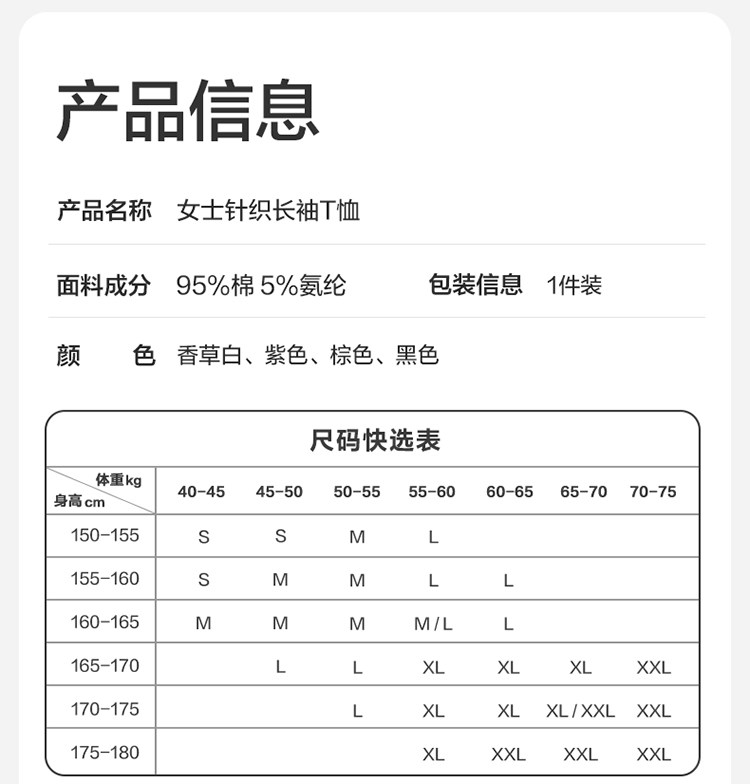 产品信息

产品名称　女士针织长袖T恤

面料成分　95%棉 5%氨纶　　包装信息　1件装

颜　　色　香草白、紫色、棕色、黑色

尺码快选表

| 体重kg / 身高cm | 40-45 | 45-50 | 50-55 | 55-60 | 60-65 | 65-70 | 70-75 |
|---|---|---|---|---|---|---|---|
| 150-155 | S | S | M | L | | | |
| 155-160 | S | M | M | L | L | | |
| 160-165 | M | M | M | M / L | L | | |
| 165-170 | | L | L | XL | XL | XL | XXL |
| 170-175 | | | L | XL | XL | XL / XXL | XXL |
| 175-180 | | | | XL | XXL | XXL | XXL |